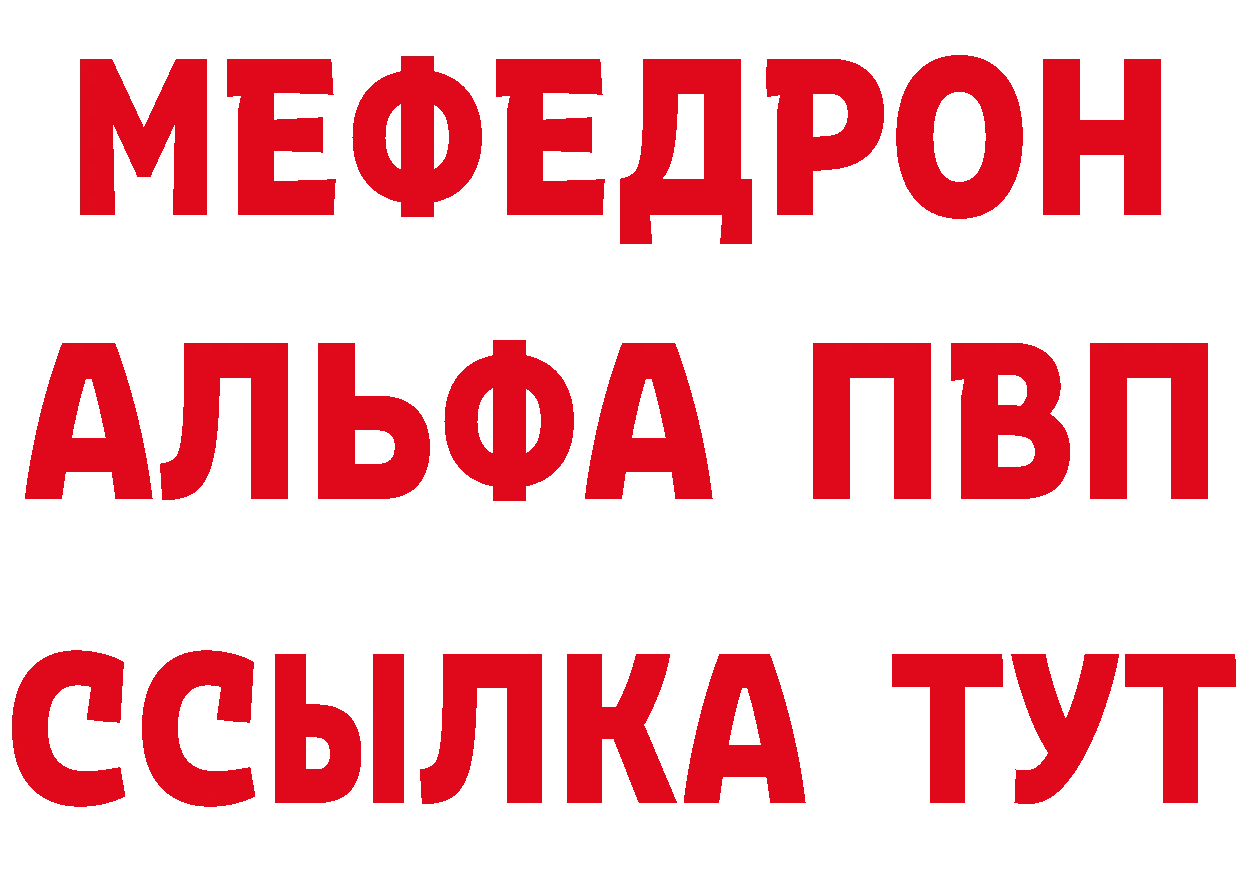 МЕФЕДРОН
АЛЬФА ПВП
ССЫЛКА ТУТ